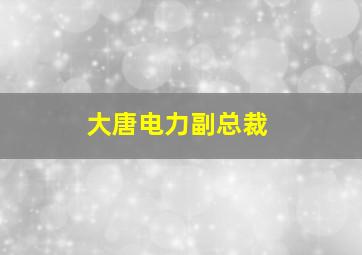 大唐电力副总裁